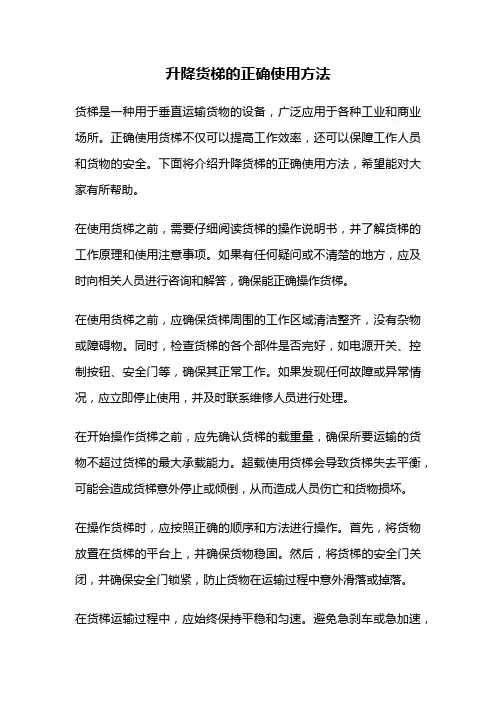 升降货梯的正确使用方法

货梯是一种用于垂直运输货物的设备，广泛应用于各种工业和商业场所。正确使用货梯不仅可以提高工作效率，还可以保障工作人员和货物的安全。下面将介绍升降货梯的正确使用方法，希望能对大家有所帮助。

在使用货梯之前，需要仔细阅读货梯的操作说明书，并了解货梯的工作原理和使用注意事项。如果有任何疑问或不清楚的地方，应及时向相关人员进行咨询和解答，确保能正确操作货梯。

在使用货梯之前，应确保货梯周围的工作区域清洁整齐，没有杂物或障碍物。同时，检查货梯的各个部件是否完好，如电源开关、控制按钮、安全门等，确保其正常工作。如果发现任何故障或异常情况，应立即停止使用，并及时联系维修人员进行处理。

在开始操作货梯之前，应先确认货梯的载重量，确保所要运输的货物不超过货梯的最大承载能力。超载使用货梯会导致货梯失去平衡，可能会造成货梯意外停止或倾倒，从而造成人员伤亡和货物损坏。

在操作货梯时，应按照正确的顺序和方法进行操作。首先，将货物放置在货梯的平台上，并确保货物稳固。然后，将货梯的安全门关闭，并确保安全门锁紧，防止货物在运输过程中意外滑落或掉落。

在货梯运输过程中，应始终保持平稳和匀速。避免急刹车或急加速，